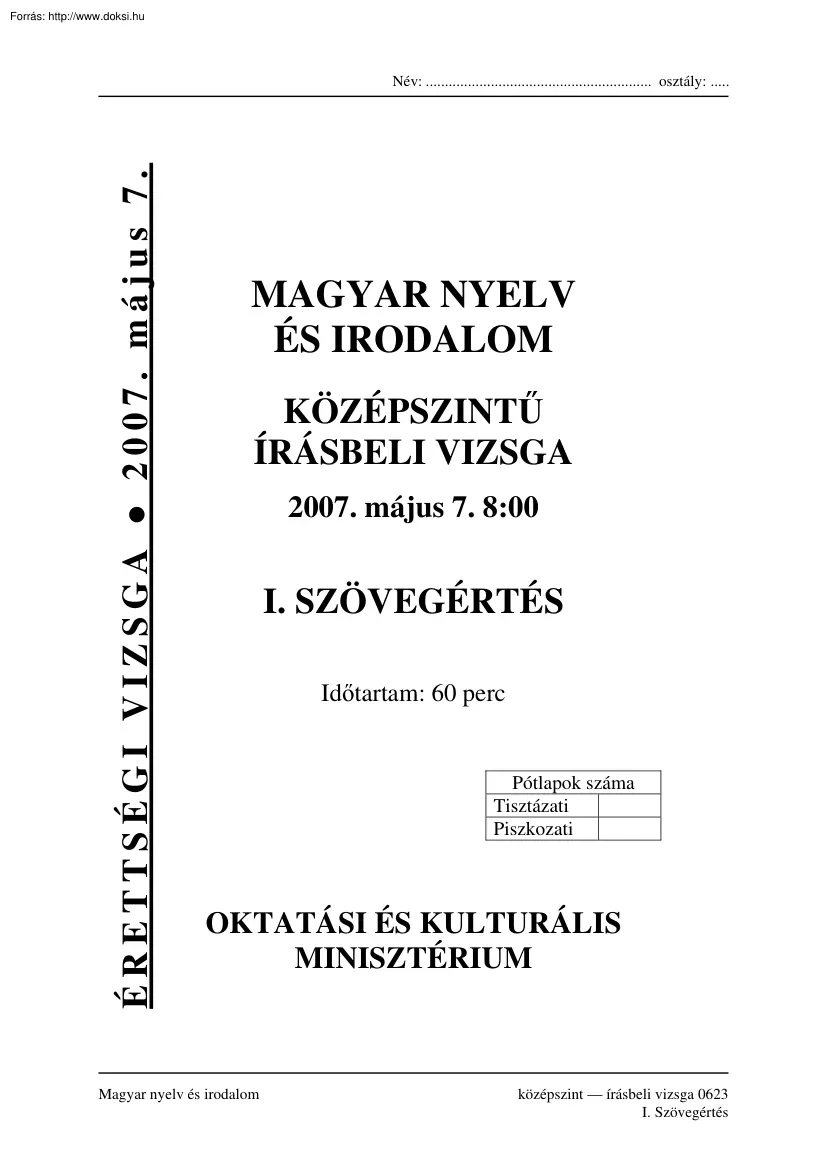 Forrás: http://www.doksi.hu

Név: ........................................................... osztály: .....

ÉRETTSÉGI VIZSGA ● 2007. május 7.

MAGYAR NYELV ÉS IRODALOM

KÖZÉPSZINTŰ ÍRÁSBELI VIZSGA

2007. május 7. 8:00

I. SZÖVEGÉRTÉS

Időtartam: 60 perc

| Pótlapok száma | |
|---|---|
| Tisztázati | |
| Piszkozati | |

OKTATÁSI ÉS KULTURÁLIS MINISZTÉRIUM

Magyar nyelv és irodalom

középszint — írásbeli vizsga 0623
I. Szövegértés